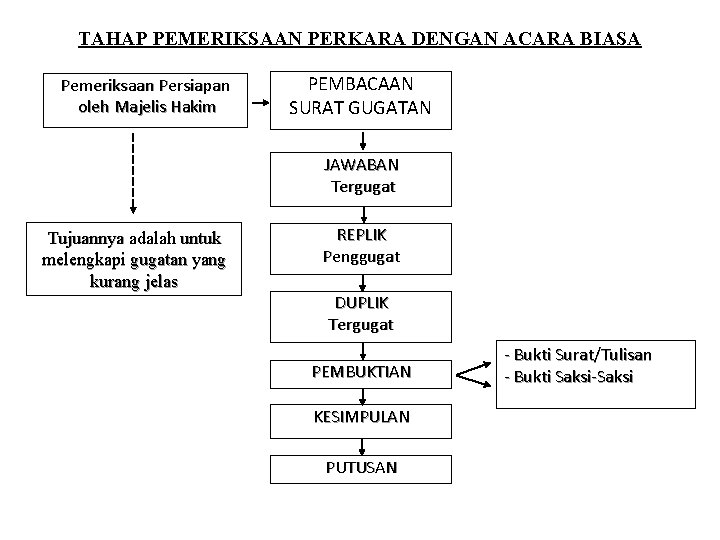 TAHAP PEMERIKSAAN PERKARA DENGAN ACARA BIASA

Pemeriksaan Persiapan oleh Majelis Hakim

Tujuannya adalah untuk melengkapi gugatan yang kurang jelas

PEMBACAAN SURAT GUGATAN

JAWABAN Tergugat

REPLIK Penggugat

DUPLIK Tergugat

PEMBUKTIAN

- Bukti Surat/Tulisan
- Bukti Saksi-Saksi

KESIMPULAN

PUTUSAN